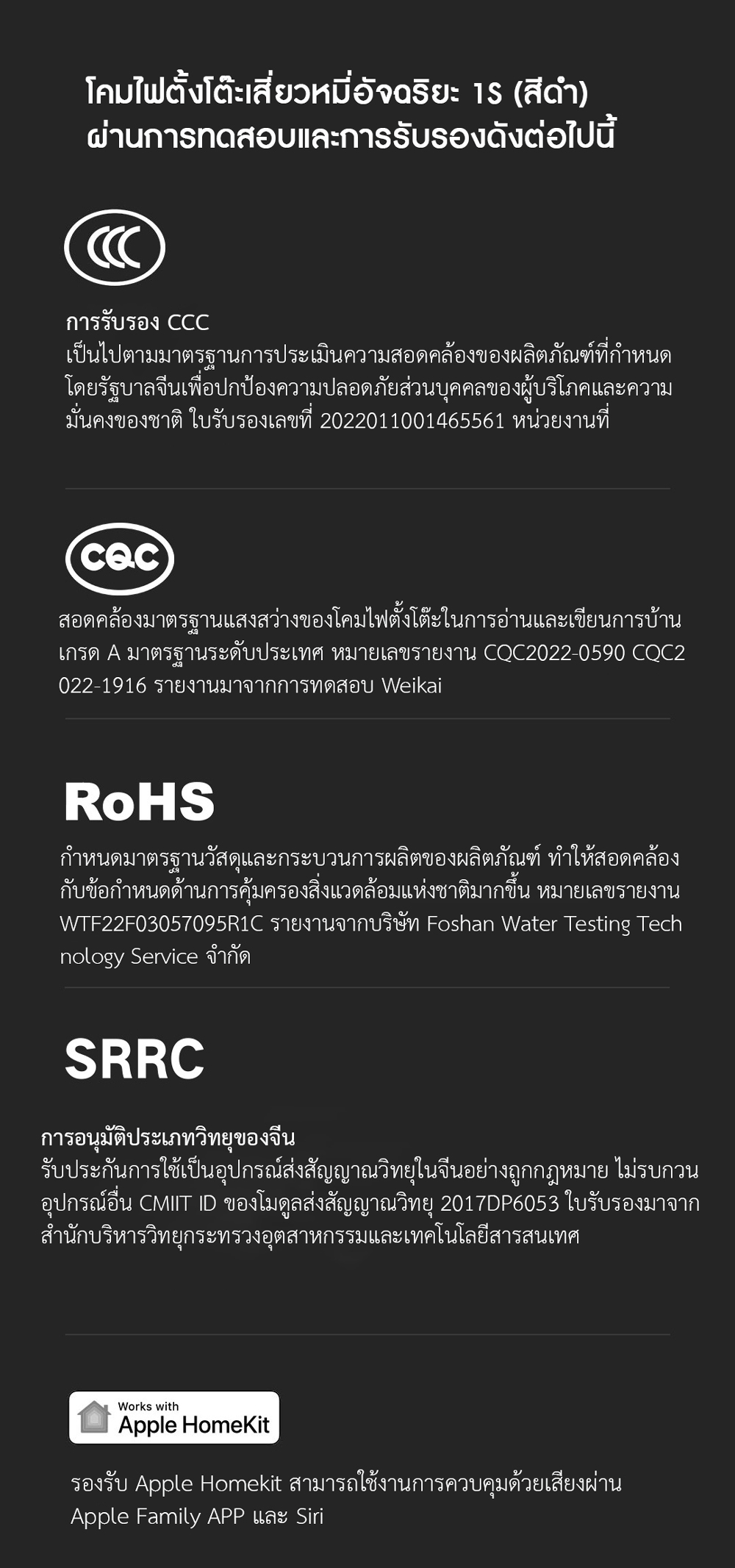 โคมไฟตั้งโต๊ะเสี่ยวหมี่อัจฉริยะ 1S (สีดำ)
ผ่านการทดสอบและการรับรองดังต่อไปนี้

CCC

การรับรอง CCC
เป็นไปตามมาตรฐานการประเมินความสอดคล้องของผลิตภัณฑ์ที่กำหนดโดยรัฐบาลจีนเพื่อปกป้องความปลอดภัยส่วนบุคคลของผู้บริโภคและความมั่นคงของชาติ ใบรับรองเลขที่ 2022011001465561 หน่วยงานที่

CQC

สอดคล้องมาตรฐานแสงสว่างของโคมไฟตั้งโต๊ะในการอ่านและเขียนการบ้านเกรด A มาตรฐานระดับประเทศ หมายเลขรายงาน CQC2022-0590 CQC2022-1916 รายงานมาจากการทดสอบ Weikai

RoHS

กำหนดมาตรฐานวัสดุและกระบวนการผลิตของผลิตภัณฑ์ ทำให้สอดคล้องกับข้อกำหนดด้านการคุ้มครองสิ่งแวดล้อมแห่งชาติมากขึ้น หมายเลขรายงาน WTF22F03057095R1C รายงานจากบริษัท Foshan Water Testing Technology Service จำกัด

SRRC

การอนุมัติประเภทวิทยุของจีน
รับประกันการใช้เป็นอุปกรณ์ส่งสัญญาณวิทยุในจีนอย่างถูกกฎหมาย ไม่รบกวนอุปกรณ์อื่น CMIIT ID ของโมดูลส่งสัญญาณวิทยุ 2017DP6053 ใบรับรองมาจากสำนักบริหารวิทยุกระทรวงอุตสาหกรรมและเทคโนโลยีสารสนเทศ

Works with
Apple HomeKit

รองรับ Apple Homekit สามารถใช้งานการควบคุมด้วยเสียงผ่าน Apple Family APP และ Siri